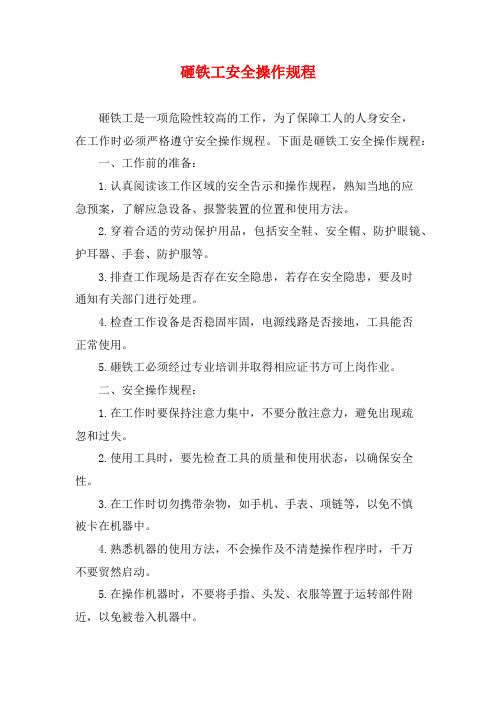 砸铁工安全操作规程

砸铁工是一项危险性较高的工作，为了保障工人的人身安全，在工作时必须严格遵守安全操作规程。下面是砸铁工安全操作规程：

一、工作前的准备：

1.认真阅读该工作区域的安全告示和操作规程，熟知当地的应急预案，了解应急设备、报警装置的位置和使用方法。

2.穿着合适的劳动保护用品，包括安全鞋、安全帽、防护眼镜、护耳器、手套、防护服等。

3.排查工作现场是否存在安全隐患，若存在安全隐患，要及时通知有关部门进行处理。

4.检查工作设备是否稳固牢固，电源线路是否接地，工具能否正常使用。

5.砸铁工必须经过专业培训并取得相应证书方可上岗作业。

二、安全操作规程：

1.在工作时要保持注意力集中，不要分散注意力，避免出现疏忽和过失。

2.使用工具时，要先检查工具的质量和使用状态，以确保安全性。

3.在工作时切勿携带杂物，如手机、手表、项链等，以免不慎被卡在机器中。

4.熟悉机器的使用方法，不会操作及不清楚操作程序时，千万不要贸然启动。

5.在操作机器时，不要将手指、头发、衣服等置于运转部件附近，以免被卷入机器中。